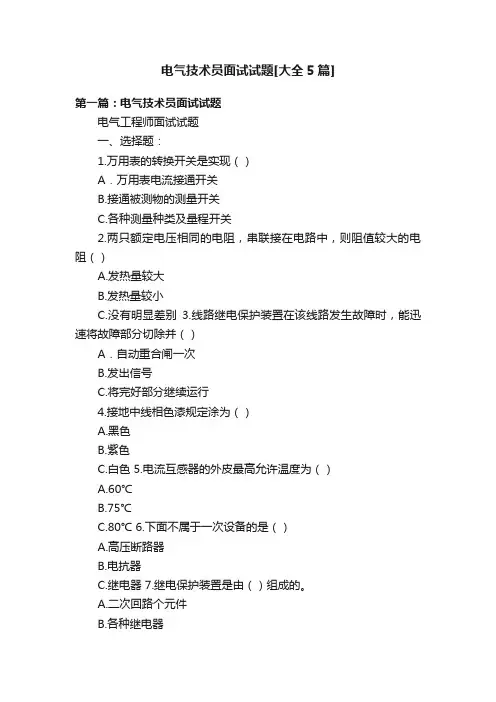 电气技术员面试试题[大全 5 篇]

第一篇：电气技术员面试试题

电气工程师面试试题

一、选择题：

1.万用表的转换开关是实现（ ）

A．万用表电流接通开关

B.接通被测物的测量开关

C.各种测量种类及量程开关

2.两只额定电压相同的电阻，串联接在电路中，则阻值较大的电阻（ ）

A.发热量较大

B.发热量较小

C.没有明显差别 3.线路继电保护装置在该线路发生故障时，能迅速将故障部分切除并（ ）

A．自动重合闸一次

B.发出信号

C.将完好部分继续运行

4.接地中线相色漆规定涂为（ ）

A.黑色

B.紫色

C.白色 5.电流互感器的外皮最高允许温度为（ ）

A.60℃

B.75℃

C.80℃ 6.下面不属于一次设备的是（ ）

A.高压断路器

B.电抗器

C.继电器 7.继电保护装置是由（ ）组成的。

A.二次回路个元件

B.各种继电器